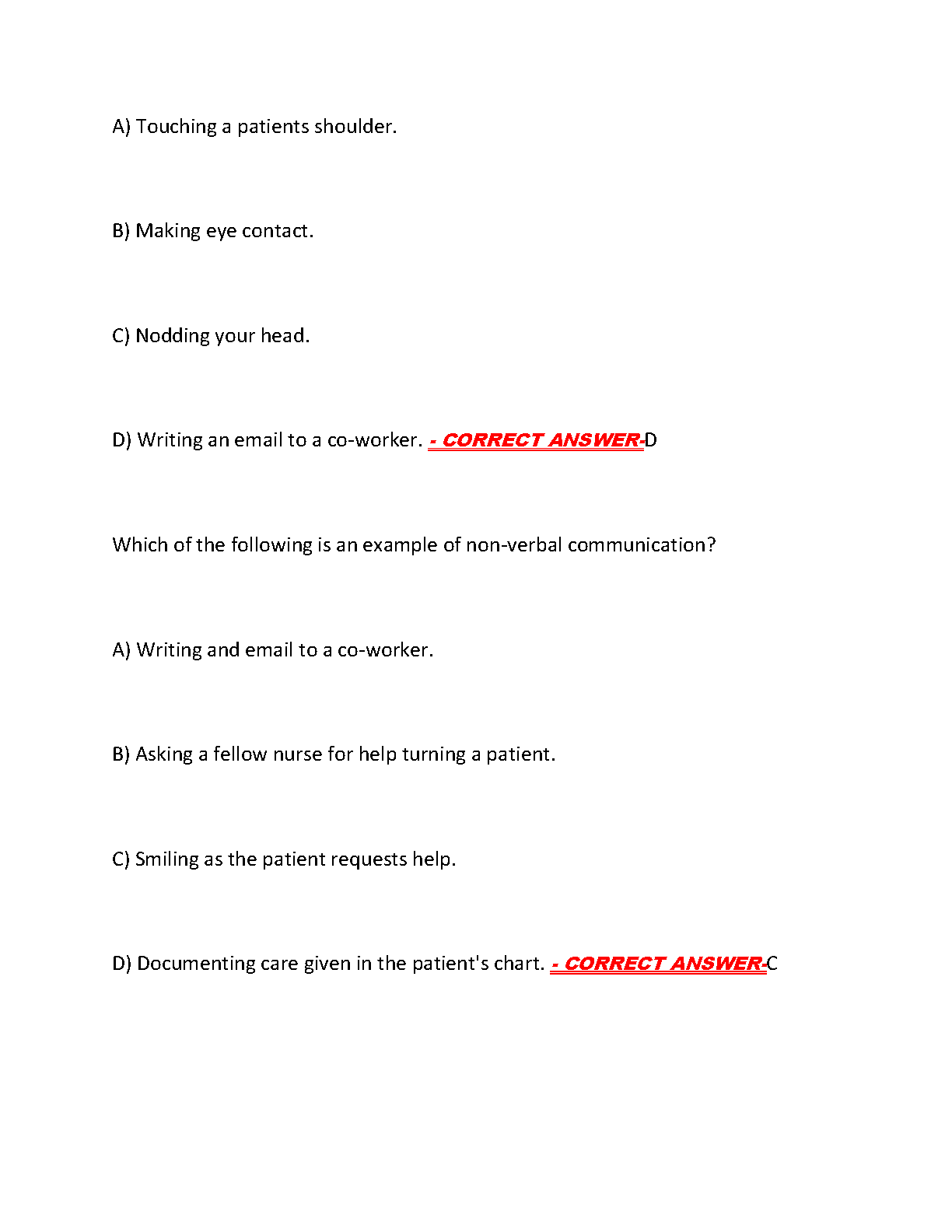 A) Touching a patients shoulder.

B) Making eye contact.

C) Nodding your head.

D) Writing an email to a co-worker. - CORRECT ANSWER-D

Which of the following is an example of non-verbal communication?

A) Writing and email to a co-worker.

B) Asking a fellow nurse for help turning a patient.

C) Smiling as the patient requests help.

D) Documenting care given in the patient's chart. - CORRECT ANSWER-C